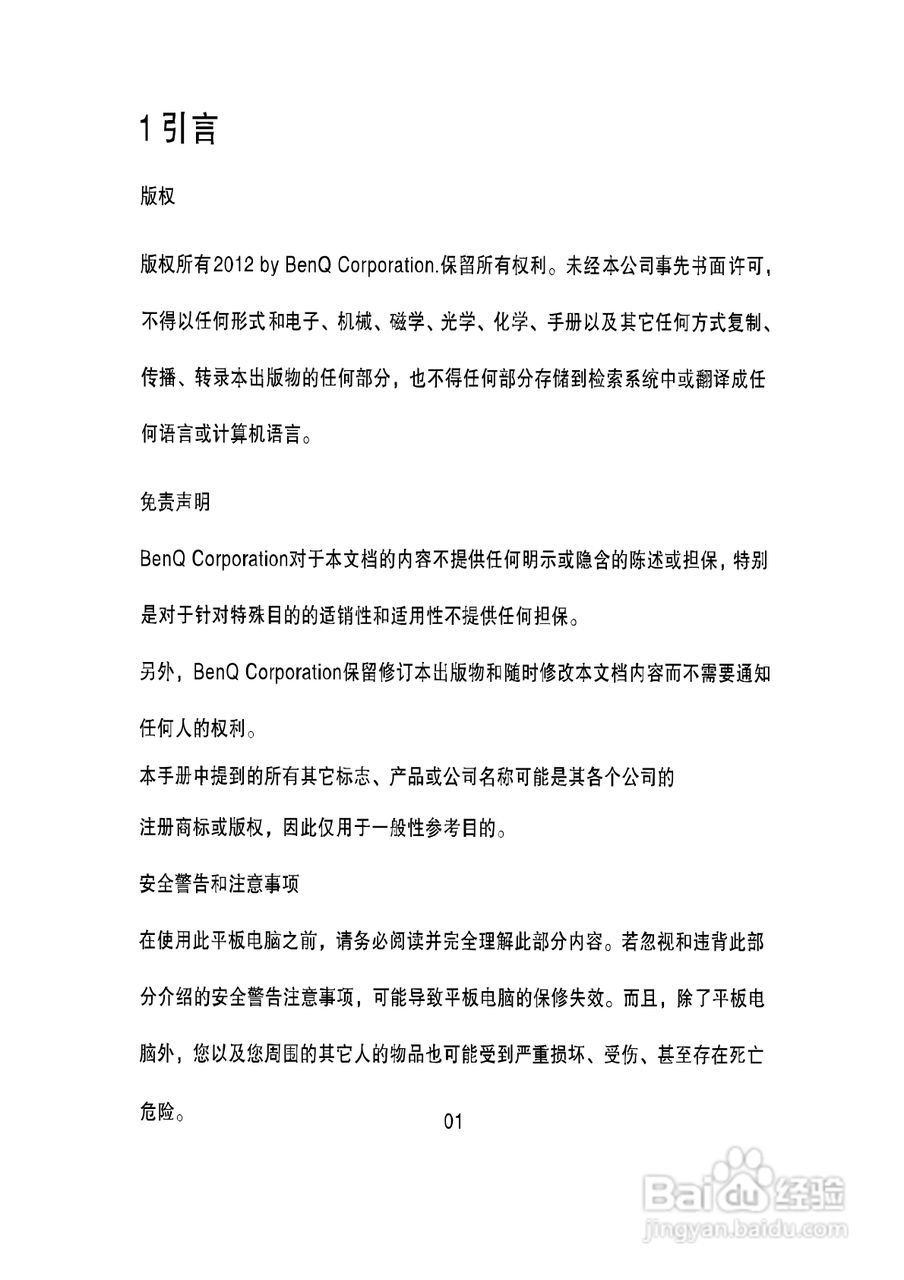 1 引言

版权

版权所有2012 by BenQ Corporation.保留所有权利。未经本公司事先书面许可，不得以任何形式和电子、机械、磁学、光学、化学、手册以及其它任何方式复制、传播、转录本出版物的任何部分，也不得任何部分存储到检索系统中或翻译成任何语言或计算机语言。

免责声明

BenQ Corporation对于本文档的内容不提供任何明示或隐含的陈述或担保，特别是对于针对特殊目的的适销性和适用性不提供任何担保。

另外，BenQ Corporation保留修订本出版物和随时修改本文档内容而不需要通知任何人的权利。

本手册中提到的所有其它标志、产品或公司名称可能是其各个公司的注册商标或版权，因此仅用于一般性参考目的。

安全警告和注意事项

在使用此平板电脑之前，请务必阅读并完全理解此部分内容。若忽视和违背此部分介绍的安全警告注意事项，可能导致平板电脑的保修失效。而且，除了平板电脑外，您以及您周围的其它人的物品也可能受到严重损坏、受伤、甚至存在死亡危险。

01

Baidu 经验
jingyan.baidu.com